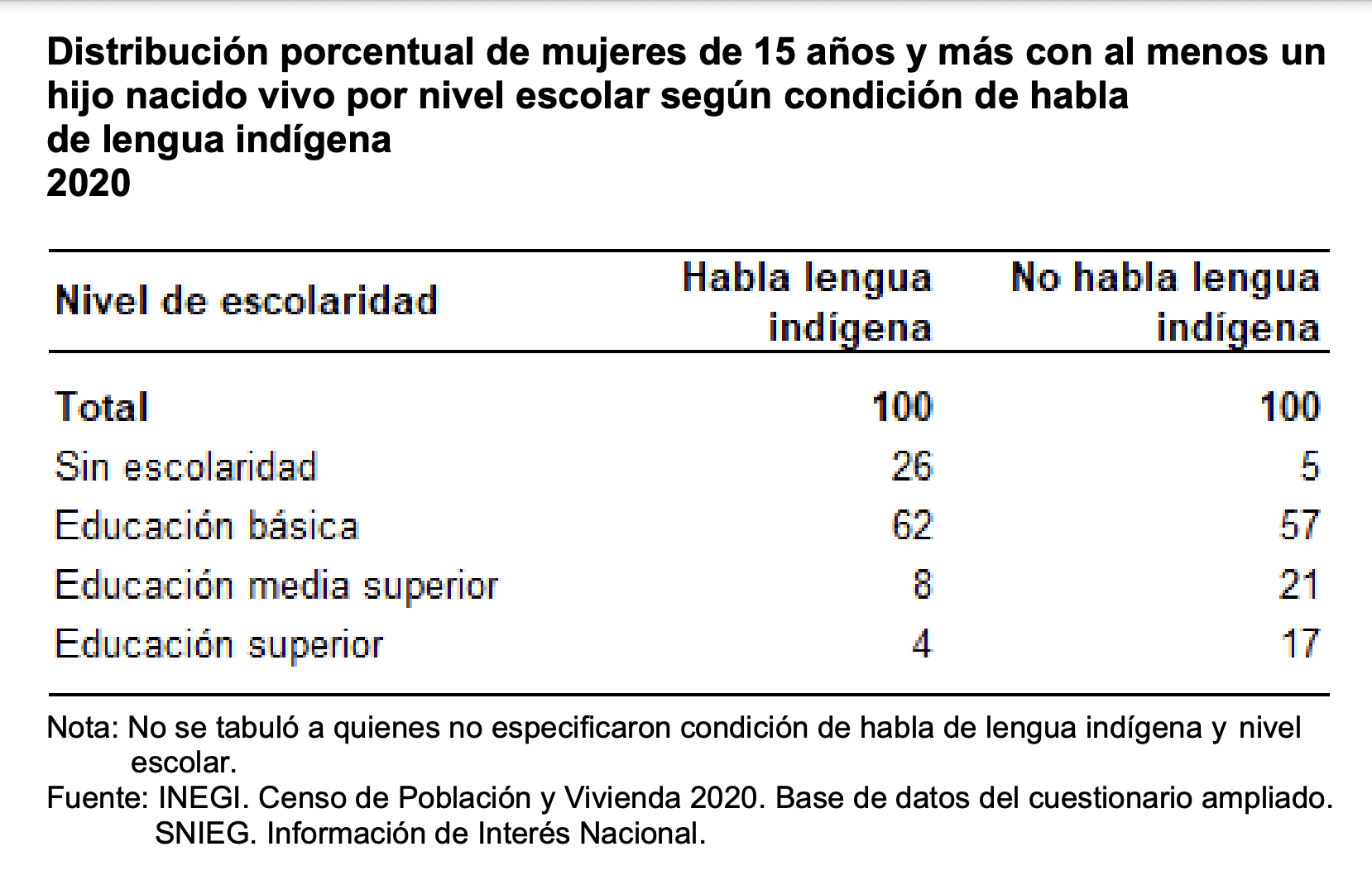 Distribución porcentual de mujeres de 15 años y más con al menos un hijo nacido vivo por nivel escolar según condición de habla de lengua indígena
2020

| Nivel de escolaridad | Habla lengua indígena | No habla lengua indígena |
|---|---|---|
| Total | 100 | 100 |
| Sin escolaridad | 26 | 5 |
| Educación básica | 62 | 57 |
| Educación media superior | 8 | 21 |
| Educación superior | 4 | 17 |

Nota: No se tabuló a quienes no especificaron condición de habla de lengua indígena y nivel escolar.
Fuente: INEGI. Censo de Población y Vivienda 2020. Base de datos del cuestionario ampliado. SNIEG. Información de Interés Nacional.